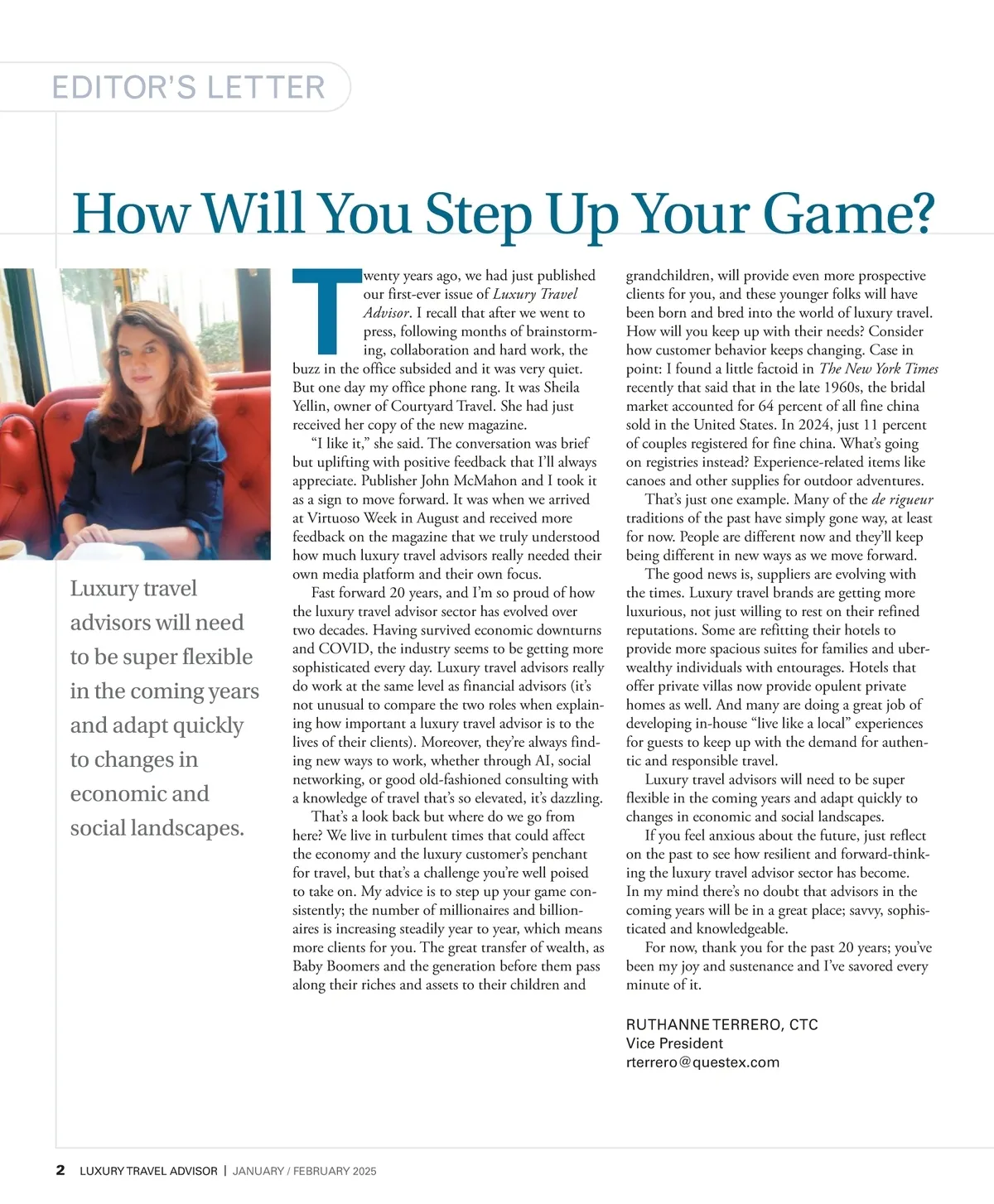 EDITOR'S LETTER

How Will You Step Up Your Game?

Luxury travel advisors will need to be super flexible in the coming years and adapt quickly to changes in economic and social landscapes.

Twenty years ago, we had just published our first-ever issue of Luxury Travel Advisor. I recall that after we went to press, following months of brainstorming, collaboration and hard work, the buzz in the office subsided and it was very quiet. But one day my office phone rang. It was Sheila Yellin, owner of Courtyard Travel. She had just received her copy of the new magazine.

"I like it," she said. The conversation was brief but uplifting with positive feedback that I'll always appreciate. Publisher John McMahon and I took it as a sign to move forward. It was when we arrived at Virtuoso Week in August and received more feedback on the magazine that we truly understood how much luxury travel advisors really needed their own media platform and their own focus.

Fast forward 20 years, and I'm so proud of how the luxury travel advisor sector has evolved over two decades. Having survived economic downturns and COVID, the industry seems to be getting more sophisticated every day. Luxury travel advisors really do work at the same level as financial advisors (it's not unusual to compare the two roles when explaining how important a luxury travel advisor is to the lives of their clients). Moreover, they're always finding new ways to work, whether through AI, social networking, or good old-fashioned consulting with a knowledge of travel that's so elevated, it's dazzling.

That's a look back but where do we go from here? We live in turbulent times that could affect the economy and the luxury customer's penchant for travel, but that's a challenge you're well poised to take on. My advice is to step up your game consistently; the number of millionaires and billionaires is increasing steadily year to year, which means more clients for you. The great transfer of wealth, as Baby Boomers and the generation before them pass along their riches and assets to their children and grandchildren, will provide even more prospective clients for you, and these younger folks will have been born and bred into the world of luxury travel. How will you keep up with their needs? Consider how customer behavior keeps changing. Case in point: I found a little factoid in The New York Times recently that said that in the late 1960s, the bridal market accounted for 64 percent of all fine china sold in the United States. In 2024, just 11 percent of couples registered for fine china. What's going on registries instead? Experience-related items like canoes and other supplies for outdoor adventures.

That's just one example. Many of the de rigueur traditions of the past have simply gone way, at least for now. People are different now and they'll keep being different in new ways as we move forward.

The good news is, suppliers are evolving with the times. Luxury travel brands are getting more luxurious, not just willing to rest on their refined reputations. Some are refitting their hotels to provide more spacious suites for families and uber-wealthy individuals with entourages. Hotels that offer private villas now provide opulent private homes as well. And many are doing a great job of developing in-house "live like a local" experiences for guests to keep up with the demand for authentic and responsible travel.

Luxury travel advisors will need to be super flexible in the coming years and adapt quickly to changes in economic and social landscapes.

If you feel anxious about the future, just reflect on the past to see how resilient and forward-thinking the luxury travel advisor sector has become. In my mind there's no doubt that advisors in the coming years will be in a great place; savvy, sophisticated and knowledgeable.

For now, thank you for the past 20 years; you've been my joy and sustenance and I've savored every minute of it.

RUTHANNE TERRERO, CTC
Vice President
rterrero@questex.com

2 LUXURY TRAVEL ADVISOR | JANUARY / FEBRUARY 2025